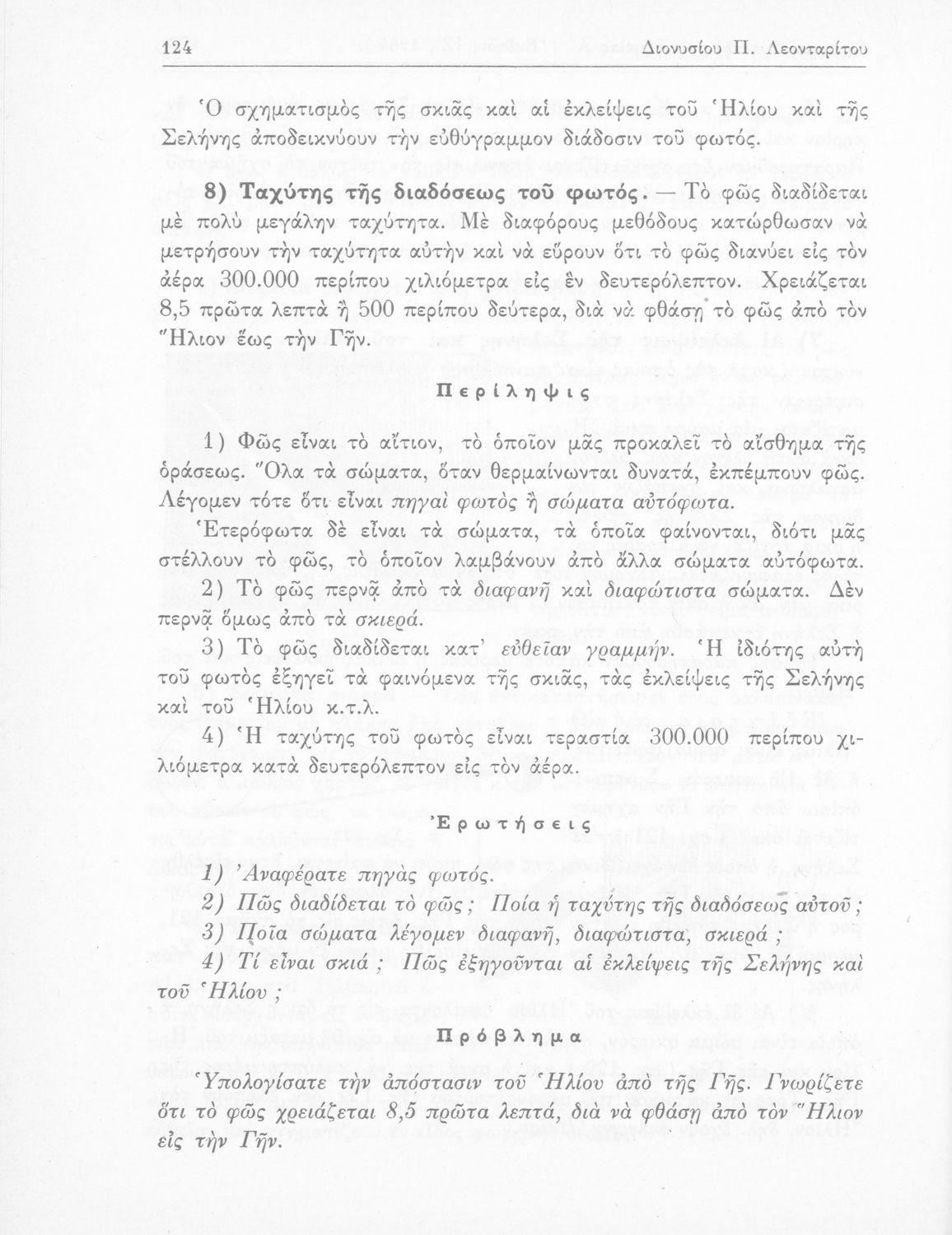 124 Διονυσίου Π. Λεονταρίτου

Ὁ σχηματισμὸς τῆς σκιᾶς καὶ αἱ ἐκλείψεις τοῦ Ἡλίου καὶ τῆς Σελήνης ἀποδεικνύουν τὴν εὐθύγραμμον διάδοσιν τοῦ φωτός.

8) Ταχύτης τῆς διαδόσεως τοῦ φωτός. — Τὸ φῶς διαδίδεται μὲ πολὺ μεγάλην ταχύτητα. Μὲ διαφόρους μεθόδους κατώρθωσαν νὰ μετρήσουν τὴν ταχύτητα αὐτὴν καὶ νὰ εὕρουν ὅτι τὸ φῶς διανύει εἰς τὸν ἀέρα 300.000 περίπου χιλιόμετρα εἰς ἓν δευτερόλεπτον. Χρειάζεται 8,5 πρῶτα λεπτὰ ἢ 500 περίπου δεύτερα, διὰ νὰ φθάσῃ τὸ φῶς ἀπὸ τὸν Ἥλιον ἕως τὴν Γῆν.

Περίληψις

1) Φῶς εἶναι τὸ αἴτιον, τὸ ὁποῖον μᾶς προκαλεῖ τὸ αἴσθημα τῆς ὁράσεως. Ὅλα τὰ σώματα, ὅταν θερμαίνωνται δυνατά, ἐκπέμπουν φῶς. Λέγομεν τότε ὅτι εἶναι πηγαὶ φωτὸς ἢ σώματα αὐτόφωτα.
Ἑτερόφωτα δὲ εἶναι τὰ σώματα, τὰ ὁποῖα φαίνονται, διότι μᾶς στέλλουν τὸ φῶς, τὸ ὁποῖον λαμβάνουν ἀπὸ ἄλλα σώματα αὐτόφωτα.

2) Τὸ φῶς περνᾷ ἀπὸ τὰ διαφανῆ καὶ διαφώτιστα σώματα. Δὲν περνᾷ ὅμως ἀπὸ τὰ σκιερά.

3) Τὸ φῶς διαδίδεται κατ' εὐθεῖαν γραμμήν. Ἡ ἰδιότης αὐτὴ τοῦ φωτὸς ἐξηγεῖ τὰ φαινόμενα τῆς σκιᾶς, τὰς ἐκλείψεις τῆς Σελήνης καὶ τοῦ Ἡλίου κ.τ.λ.

4) Ἡ ταχύτης τοῦ φωτὸς εἶναι τεραστία 300.000 περίπου χιλιόμετρα κατὰ δευτερόλεπτον εἰς τὸν ἀέρα.

Ἐρωτήσεις

1) Ἀναφέρατε πηγὰς φωτός.
2) Πῶς διαδίδεται τὸ φῶς; Ποία ἡ ταχύτης τῆς διαδόσεως αὐτοῦ;
3) Ποῖα σώματα λέγομεν διαφανῆ, διαφώτιστα, σκιερά;
4) Τί εἶναι σκιά; Πῶς ἐξηγοῦνται αἱ ἐκλείψεις τῆς Σελήνης καὶ τοῦ Ἡλίου;

Πρόβλημα

Ὑπολογίσατε τὴν ἀπόστασιν τοῦ Ἡλίου ἀπὸ τῆς Γῆς. Γνωρίζετε ὅτι τὸ φῶς χρειάζεται 8,5 πρῶτα λεπτά, διὰ νὰ φθάσῃ ἀπὸ τὸν Ἥλιον εἰς τὴν Γῆν.